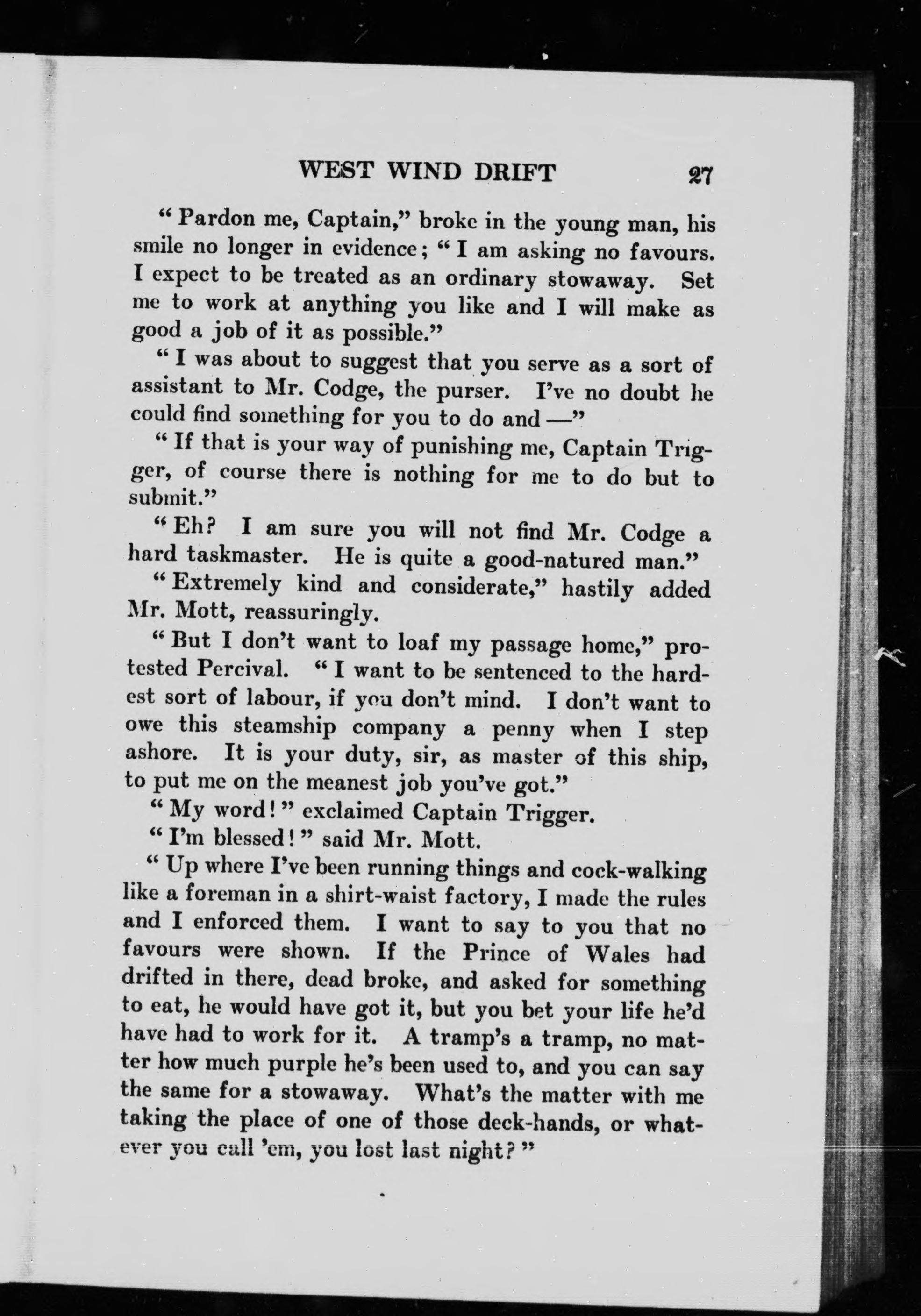 WEST WIND DRIFT 27

"Pardon me, Captain," broke in the young man, his smile no longer in evidence; "I am asking no favours. I expect to be treated as an ordinary stowaway. Set me to work at anything you like and I will make as good a job of it as possible."

"I was about to suggest that you serve as a sort of assistant to Mr. Codge, the purser. I've no doubt he could find something for you to do and —"

"If that is your way of punishing me, Captain Trigger, of course there is nothing for me to do but to submit."

"Eh? I am sure you will not find Mr. Codge a hard taskmaster. He is quite a good-natured man."

"Extremely kind and considerate," hastily added Mr. Mott, reassuringly.

"But I don't want to loaf my passage home," protested Percival. "I want to be sentenced to the hardest sort of labour, if you don't mind. I don't want to owe this steamship company a penny when I step ashore. It is your duty, sir, as master of this ship, to put me on the meanest job you've got."

"My word!" exclaimed Captain Trigger.

"I'm blessed!" said Mr. Mott.

"Up where I've been running things and cock-walking like a foreman in a shirt-waist factory, I made the rules and I enforced them. I want to say to you that no favours were shown. If the Prince of Wales had drifted in there, dead broke, and asked for something to eat, he would have got it, but you bet your life he'd have had to work for it. A tramp's a tramp, no matter how much purple he's been used to, and you can say the same for a stowaway. What's the matter with me taking the place of one of those deck-hands, or whatever you call 'em, you lost last night?"